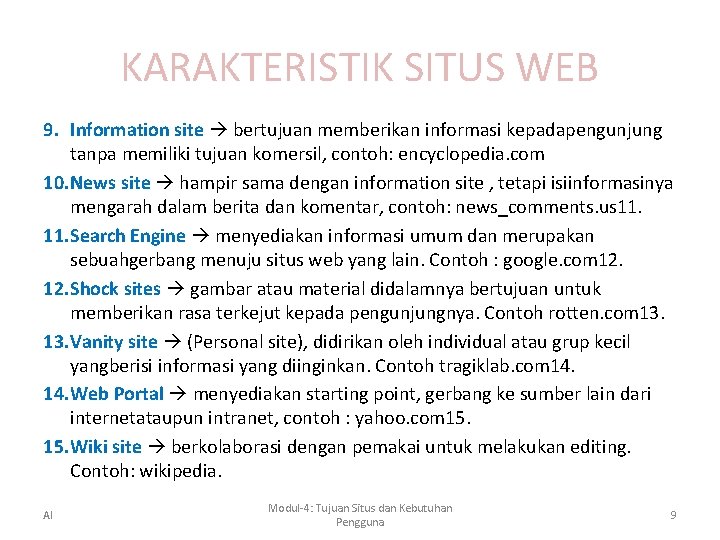 KARAKTERISTIK SITUS WEB

9. Information site → bertujuan memberikan informasi kepadapengunjung tanpa memiliki tujuan komersil, contoh: encyclopedia.com

10. News site → hampir sama dengan information site , tetapi isiinformasinya mengarah dalam berita dan komentar, contoh: news_comments.us11.

11. Search Engine → menyediakan informasi umum dan merupakan sebuahgerbang menuju situs web yang lain. Contoh : google.com12.

12. Shock sites → gambar atau material didalamnya bertujuan untuk memberikan rasa terkejut kepada pengunjungnya. Contoh rotten.com13.

13. Vanity site → (Personal site), didirikan oleh individual atau grup kecil yangberisi informasi yang diinginkan. Contoh tragiklab.com14.

14. Web Portal → menyediakan starting point, gerbang ke sumber lain dari internetataupun intranet, contoh : yahoo.com15.

15. Wiki site → berkolaborasi dengan pemakai untuk melakukan editing. Contoh: wikipedia.

AI

Modul-4: Tujuan Situs dan Kebutuhan Pengguna

9